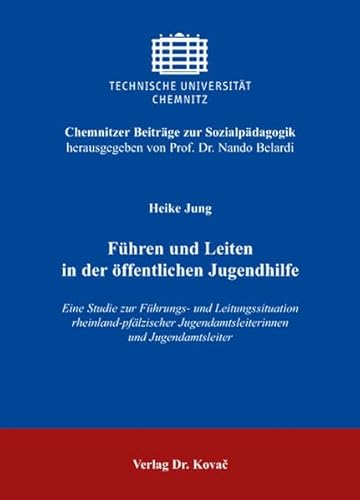 TECHNISCHE UNIVERSITÄT
CHEMNITZ

Chemnitzer Beiträge zur Sozialpädagogik
herausgegeben von Prof. Dr. Nando Belardi

Heike Jung

Führen und Leiten
in der öffentlichen Jugendhilfe

Eine Studie zur Führungs- und Leitungssituation rheinland-pfälzischer Jugendamtsleiterinnen und Jugendamtsleiter

Verlag Dr. Kovač